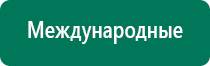 Международные